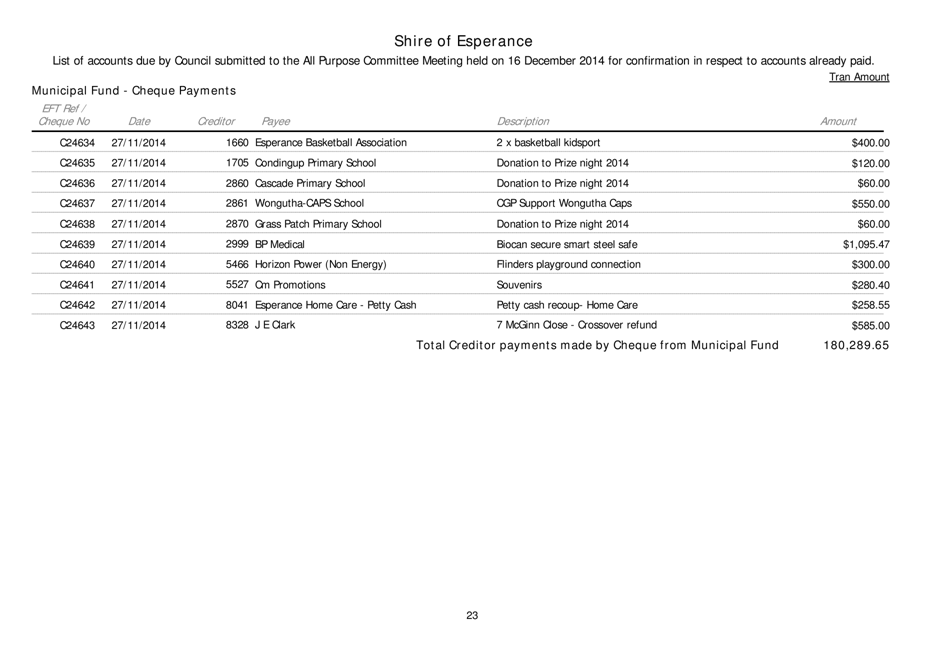 Shire of Esperance

List of accounts due by Council submitted to the All Purpose Committee Meeting held on 16 December 2014 for confirmation in respect to accounts already paid.

Tran Amount

Municipal Fund - Cheque Payments

| EFT Ref / Cheque No | Date | Creditor | Payee | Description | Amount |
|---|---|---|---|---|---|
| C24634 | 27/11/2014 | 1660 | Esperance Basketball Association | 2 x basketball kidsport | $400.00 |
| C24635 | 27/11/2014 | 1705 | Condingup Primary School | Donation to Prize night 2014 | $120.00 |
| C24636 | 27/11/2014 | 2860 | Cascade Primary School | Donation to Prize night 2014 | $60.00 |
| C24637 | 27/11/2014 | 2861 | Wongutha-CAPS School | CGP Support Wongutha Caps | $550.00 |
| C24638 | 27/11/2014 | 2870 | Grass Patch Primary School | Donation to Prize night 2014 | $60.00 |
| C24639 | 27/11/2014 | 2999 | BP Medical | Biocan secure smart steel safe | $1,095.47 |
| C24640 | 27/11/2014 | 5466 | Horizon Power (Non Energy) | Flinders playground connection | $300.00 |
| C24641 | 27/11/2014 | 5527 | Cm Promotions | Souvenirs | $280.40 |
| C24642 | 27/11/2014 | 8041 | Esperance Home Care - Petty Cash | Petty cash recoup- Home Care | $258.55 |
| C24643 | 27/11/2014 | 8328 | J E Clark | 7 McGinn Close - Crossover refund | $585.00 |

Total Creditor payments made by Cheque from Municipal Fund 180,289.65

23